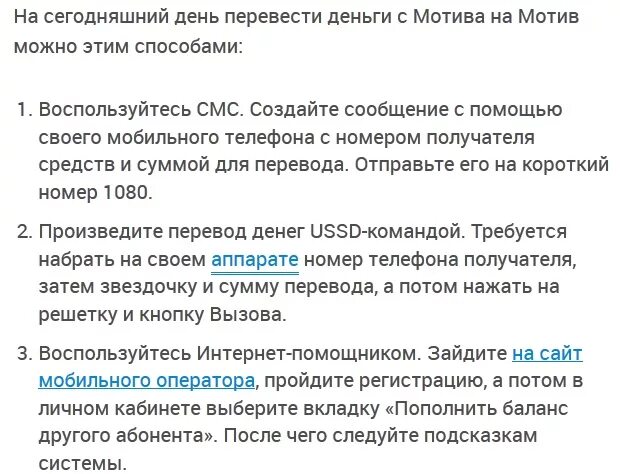 На сегодняшний день перевести деньги с Мотива на Мотив можно этим способами:

1. Воспользуйтесь СМС. Создайте сообщение с помощью своего мобильного телефона с номером получателя средств и суммой для перевода. Отправьте его на короткий номер 1080.

2. Произведите перевод денег USSD-командой. Требуется набрать на своем аппарате номер телефона получателя, затем звездочку и сумму перевода, а потом нажать на решетку и кнопку Вызова.

3. Воспользуйтесь Интернет-помощником. Зайдите на сайт мобильного оператора, пройдите регистрацию, а потом в личном кабинете выберите вкладку «Пополнить баланс другого абонента». После чего следуйте подсказкам системы.